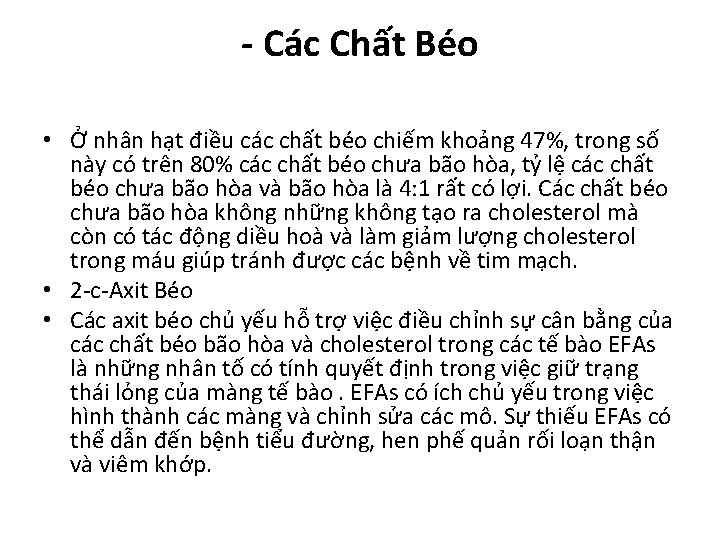 - Các Chất Béo

• Ở nhân hạt điều các chất béo chiếm khoảng 47%, trong số này có trên 80% các chất béo chưa bão hòa, tỷ lệ các chất béo chưa bão hòa và bão hòa là 4:1 rất có lợi. Các chất béo chưa bão hòa không những không tạo ra cholesterol mà còn có tác động diều hoà và làm giảm lượng cholesterol trong máu giúp tránh được các bệnh về tim mạch.
• 2-c-Axit Béo
• Các axit béo chủ yếu hỗ trợ việc điều chỉnh sự cân bằng của các chất béo bão hòa và cholesterol trong các tế bào EFAs là những nhân tố có tính quyết định trong việc giữ trạng thái lỏng của màng tế bào . EFAs có ích chủ yếu trong việc hình thành các màng và chỉnh sửa các mô. Sự thiếu EFAs có thể dẫn đến bệnh tiểu đường, hen phế quản rối loạn thận và viêm khớp.